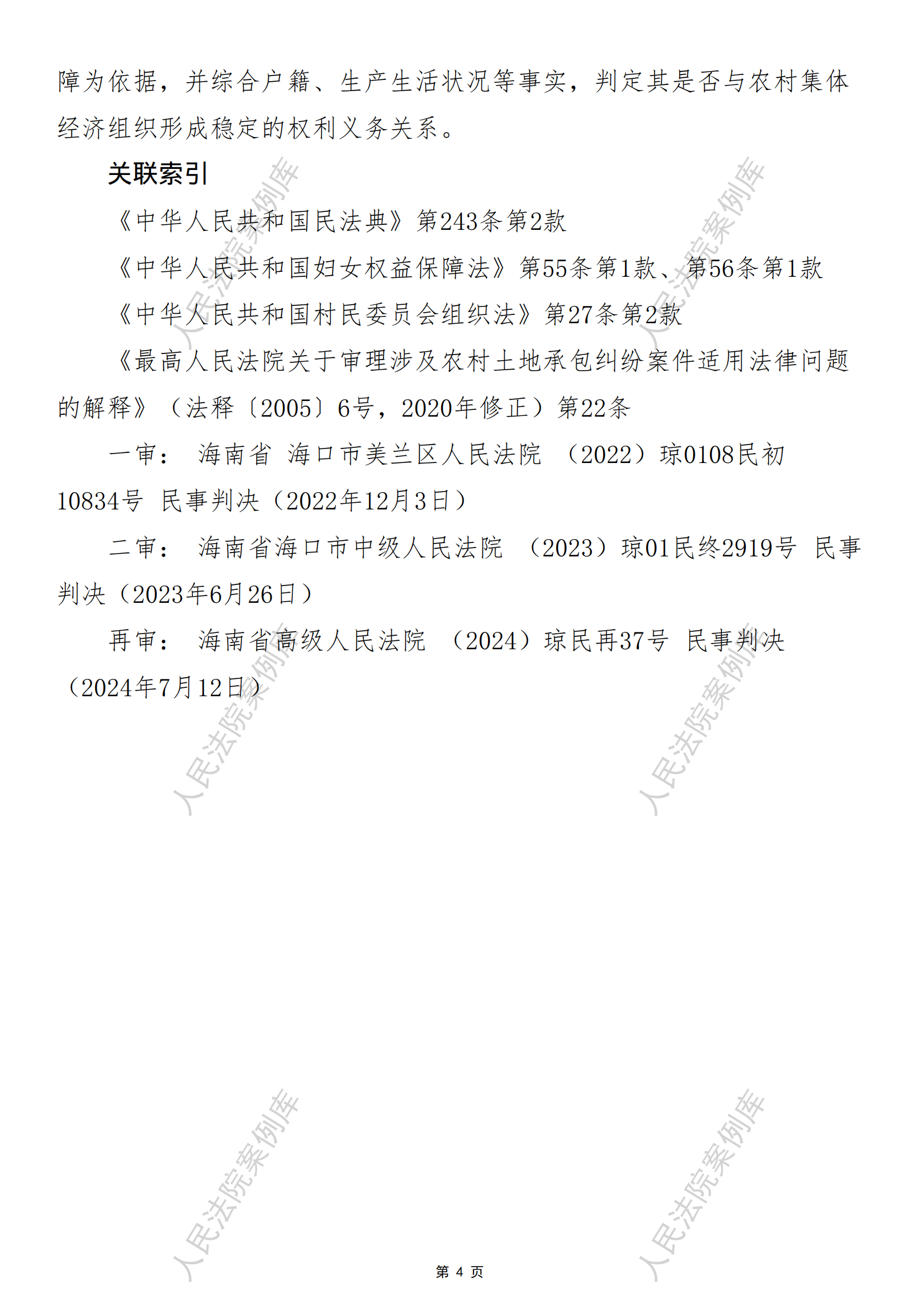 障为依据，并综合户籍、生产生活状况等事实，判定其是否与农村集体经济组织形成稳定的权利义务关系。

关联索引

《中华人民共和国民法典》第243条第2款

《中华人民共和国妇女权益保障法》第55条第1款、第56条第1款

《中华人民共和国村民委员会组织法》第27条第2款

《最高人民法院关于审理涉及农村土地承包纠纷案件适用法律问题的解释》（法释〔2005〕6号，2020年修正）第22条

一审： 海南省 海口市美兰区人民法院 （2022）琼0108民初10834号 民事判决（2022年12月3日）

二审： 海南省海口市中级人民法院 （2023）琼01民终2919号 民事判决（2023年6月26日）

再审： 海南省高级人民法院 （2024）琼民再37号 民事判决（2024年7月12日）

第4页

人民法院案例库